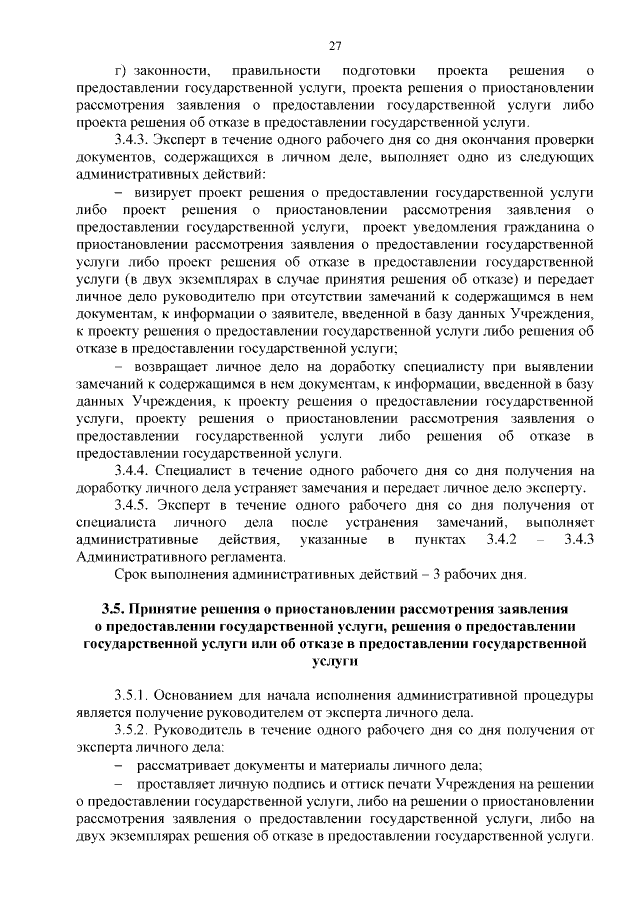 27

г) законности, правильности подготовки проекта решения о предоставлении государственной услуги, проекта решения о приостановлении рассмотрения заявления о предоставлении государственной услуги либо проекта решения об отказе в предоставлении государственной услуги.

3.4.3. Эксперт в течение одного рабочего дня со дня окончания проверки документов, содержащихся в личном деле, выполняет одно из следующих административных действий:

– визирует проект решения о предоставлении государственной услуги либо проект решения о приостановлении рассмотрения заявления о предоставлении государственной услуги, проект уведомления гражданина о приостановлении рассмотрения заявления о предоставлении государственной услуги либо проект решения об отказе в предоставлении государственной услуги (в двух экземплярах в случае принятия решения об отказе) и передает личное дело руководителю при отсутствии замечаний к содержащимся в нем документам, к информации о заявителе, введенной в базу данных Учреждения, к проекту решения о предоставлении государственной услуги либо решения об отказе в предоставлении государственной услуги;

– возвращает личное дело на доработку специалисту при выявлении замечаний к содержащимся в нем документам, к информации, введенной в базу данных Учреждения, к проекту решения о предоставлении государственной услуги, проекту решения о приостановлении рассмотрения заявления о предоставлении государственной услуги либо решения об отказе в предоставлении государственной услуги.

3.4.4. Специалист в течение одного рабочего дня со дня получения на доработку личного дела устраняет замечания и передает личное дело эксперту.

3.4.5. Эксперт в течение одного рабочего дня со дня получения от специалиста личного дела после устранения замечаний, выполняет административные действия, указанные в пунктах 3.4.2 – 3.4.3 Административного регламента.

Срок выполнения административных действий – 3 рабочих дня.

3.5. Принятие решения о приостановлении рассмотрения заявления о предоставлении государственной услуги, решения о предоставлении государственной услуги или об отказе в предоставлении государственной услуги

3.5.1. Основанием для начала исполнения административной процедуры является получение руководителем от эксперта личного дела.

3.5.2. Руководитель в течение одного рабочего дня со дня получения от эксперта личного дела:

– рассматривает документы и материалы личного дела;

– проставляет личную подпись и оттиск печати Учреждения на решении о предоставлении государственной услуги, либо на решении о приостановлении рассмотрения заявления о предоставлении государственной услуги, либо на двух экземплярах решения об отказе в предоставлении государственной услуги.